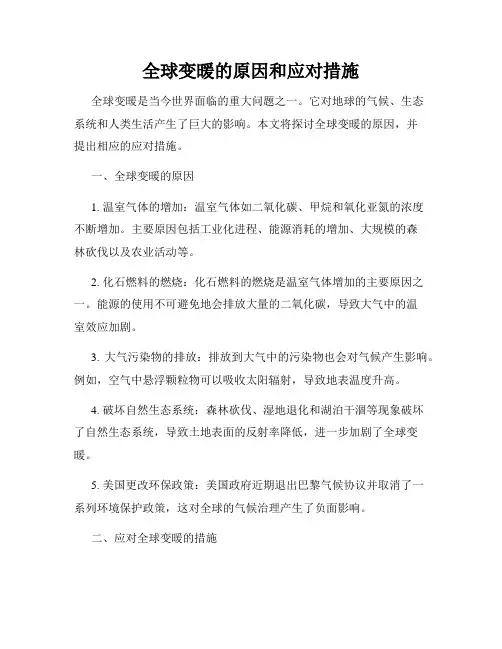 全球变暖的原因和应对措施

全球变暖是当今世界面临的重大问题之一。它对地球的气候、生态系统和人类生活产生了巨大的影响。本文将探讨全球变暖的原因，并提出相应的应对措施。

一、全球变暖的原因

1. 温室气体的增加：温室气体如二氧化碳、甲烷和氧化亚氮的浓度不断增加。主要原因包括工业化进程、能源消耗的增加、大规模的森林砍伐以及农业活动等。

2. 化石燃料的燃烧：化石燃料的燃烧是温室气体增加的主要原因之一。能源的使用不可避免地会排放大量的二氧化碳，导致大气中的温室效应加剧。

3. 大气污染物的排放：排放到大气中的污染物也会对气候产生影响。例如，空气中悬浮颗粒物可以吸收太阳辐射，导致地表温度升高。

4. 破坏自然生态系统：森林砍伐、湿地退化和湖泊干涸等现象破坏了自然生态系统，导致土地表面的反射率降低，进一步加剧了全球变暖。

5. 美国更改环保政策：美国政府近期退出巴黎气候协议并取消了一系列环境保护政策，这对全球的气候治理产生了负面影响。

二、应对全球变暖的措施